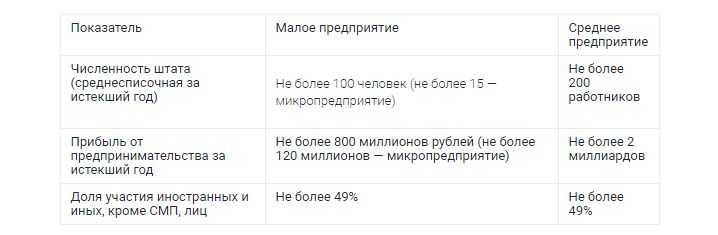 | Показатель | Малое предприятие | Среднее предприятие |
|---|---|---|
| Численность штата (среднесписочная за истекший год) | Не более 100 человек (не более 15 — микропредприятие) | Не более 200 работников |
| Прибыль от предпринимательства за истекший год | Не более 800 миллионов рублей (не более 120 миллионов — микропредприятие) | Не более 2 миллиардов |
| Доля участия иностранных и иных, кроме СМП, лиц | Не более 49% | Не более 49% |